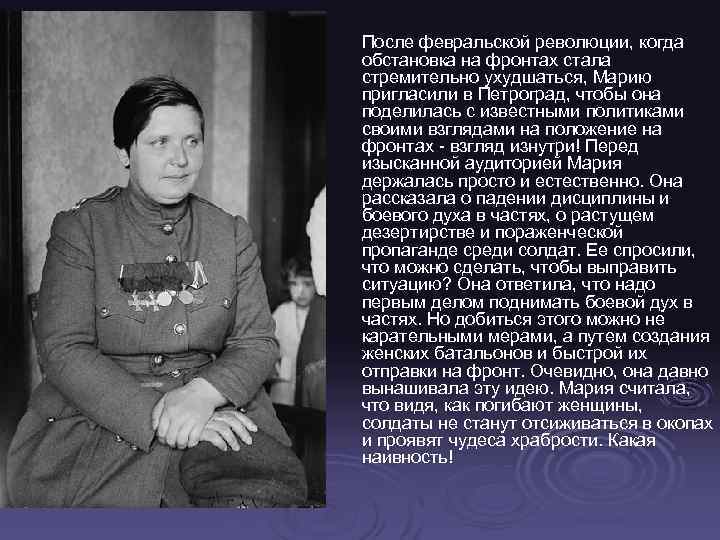 После февральской революции, когда обстановка на фронтах стала стремительно ухудшаться, Марию пригласили в Петроград, чтобы она поделилась с известными политиками своими взглядами на положение на фронтах - взгляд изнутри! Перед изысканной аудиторией Мария держалась просто и естественно. Она рассказала о падении дисциплины и боевого духа в частях, о растущем дезертирстве и пораженческой пропаганде среди солдат. Ее спросили, что можно сделать, чтобы выправить ситуацию? Она ответила, что надо первым делом поднимать боевой дух в частях. Но добиться этого можно не карательными мерами, а путем создания женских батальонов и быстрой их отправки на фронт. Очевидно, она давно вынашивала эту идею. Мария считала, что видя, как погибают женщины, солдаты не станут отсиживаться в окопах и проявят чудеса храбрости. Какая наивность!